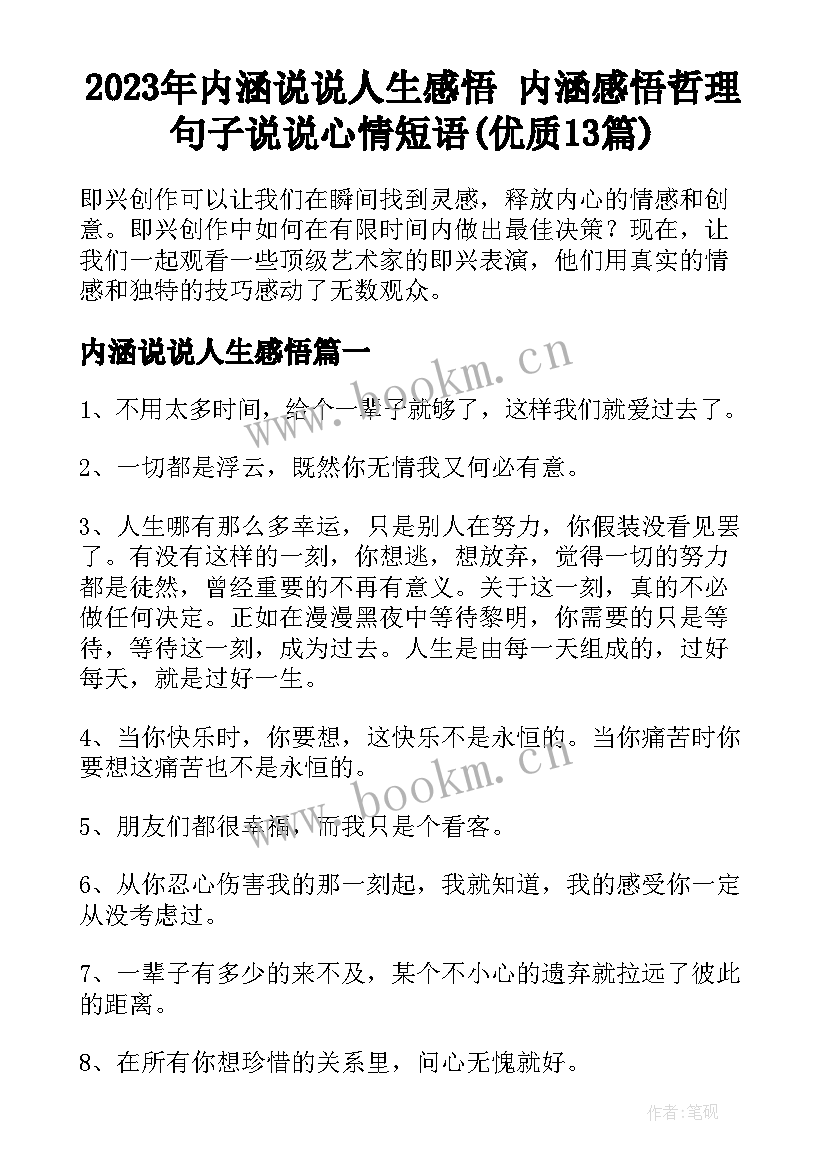 2023年内涵说说人生感悟 内涵感悟哲理句子说说心情短语(优质13篇)

即兴创作可以让我们在瞬间找到灵感，释放内心的情感和创意。即兴创作中如何在有限时间内做出最佳决策？现在，让我们一起观看一些顶级艺术家的即兴表演，他们用真实的情感和独特的技巧感动了无数观众。

内涵说说人生感悟篇一

www.bookm.cn

1、不用太多时间，给个一辈子就够了，这样我们就爱过去了。

2、一切都是浮云，既然你无情我又何必有意。

3、人生哪有那么多幸运，只是别人在努力，你假装没看见罢了。有没有这样的一刻，你想逃，想放弃，觉得一切的努力都是徒然，曾经重要的不再有意义。关于这一刻，真的不必做任何决定。正如在漫漫黑夜中等待黎明，你需要的只是等待，等待这一刻，成为过去。人生是由每一天组成的，过好每天，就是过好一生。

4、当你快乐时，你要想，这快乐不是永恒的。当你痛苦时你要想这痛苦也不是永恒的。

www.bookm.cn

5、朋友们都很幸福，而我只是个看客。

6、从你忍心伤害我的那一刻起，我就知道，我的感受你一定从没考虑过。

7、一辈子有多少的来不及，某个不小心的遗弃就拉远了彼此的距离。

8、在所有你想珍惜的关系里，问心无愧就好。

作者：笔砚